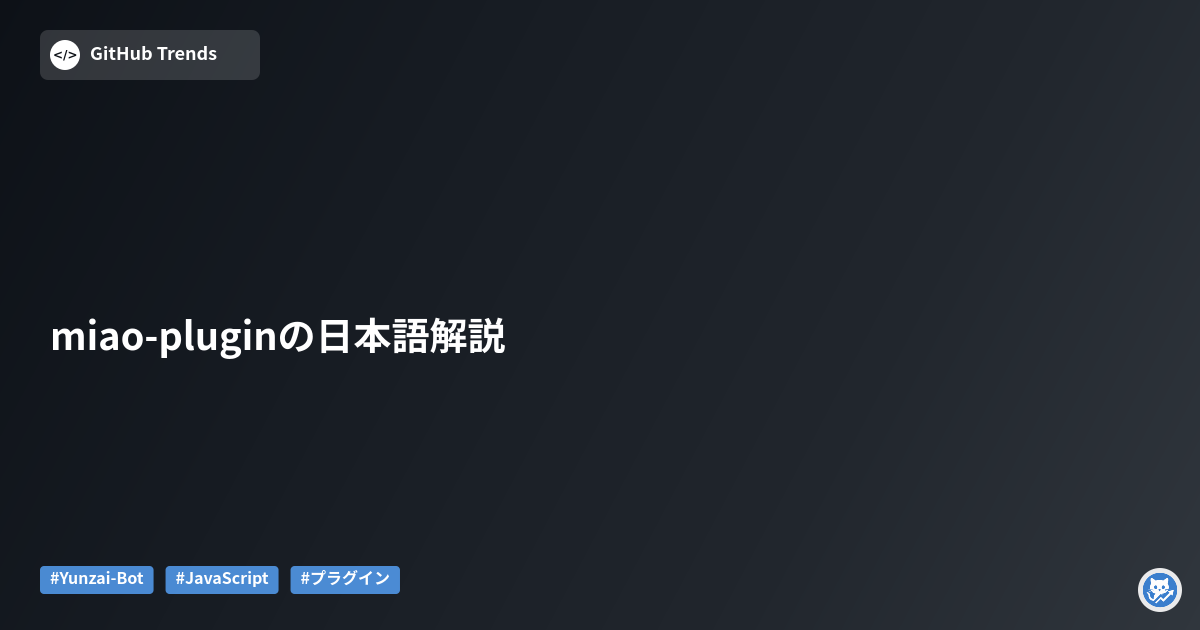 </> GitHub Trends

miao-pluginの日本語解説

#Yunzai-Bot #JavaScript #プラグイン